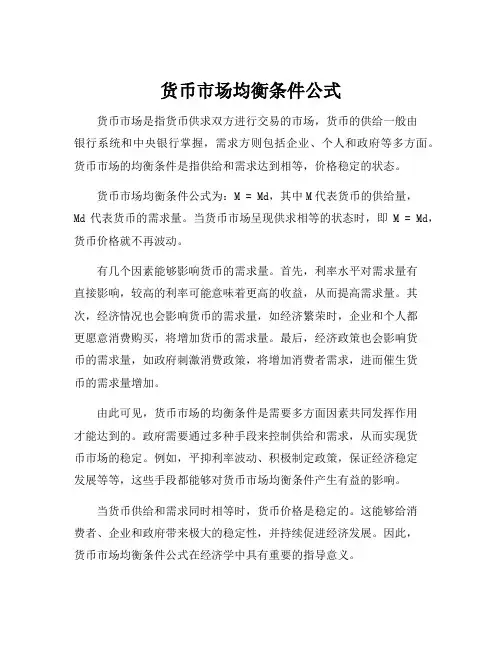 货币市场均衡条件公式

货币市场是指货币供求双方进行交易的市场，货币的供给一般由银行系统和中央银行掌握，需求方则包括企业、个人和政府等多方面。货币市场的均衡条件是指供给和需求达到相等，价格稳定的状态。

货币市场均衡条件公式为：M = Md，其中 M 代表货币的供给量，Md 代表货币的需求量。当货币市场呈现供求相等的状态时，即 M = Md，货币价格就不再波动。

有几个因素能够影响货币的需求量。首先，利率水平对需求量有直接影响，较高的利率可能意味着更高的收益，从而提高需求量。其次，经济情况也会影响货币的需求量，如经济繁荣时，企业和个人都更愿意消费购买，将增加货币的需求量。最后，经济政策也会影响货币的需求量，如政府刺激消费政策，将增加消费者需求，进而催生货币的需求量增加。

由此可见，货币市场的均衡条件是需要多方面因素共同发挥作用才能达到的。政府需要通过多种手段来控制供给和需求，从而实现货币市场的稳定。例如，平抑利率波动、积极制定政策，保证经济稳定发展等等，这些手段都能够对货币市场均衡条件产生有益的影响。

当货币供给和需求同时相等时，货币价格是稳定的。这能够给消费者、企业和政府带来极大的稳定性，并持续促进经济发展。因此，货币市场均衡条件公式在经济学中具有重要的指导意义。